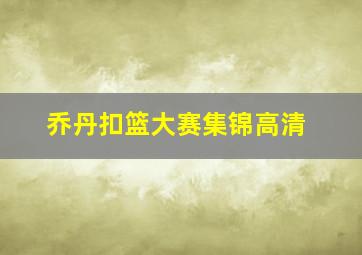 乔丹扣篮大赛集锦高清